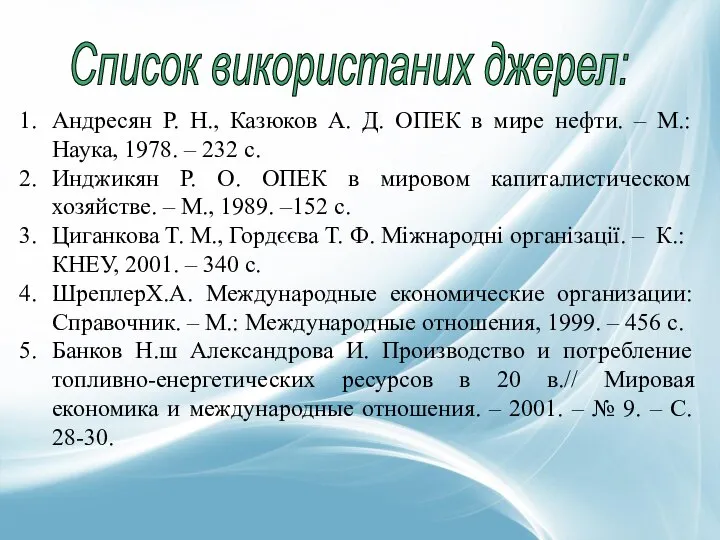 Список використаних джерел:

1. Андресян Р. Н., Казюков А. Д. ОПЕК в мире нефти. – М.: Наука, 1978. – 232 с.
2. Инджикян Р. О. ОПЕК в мировом капиталистическом хозяйстве. – М., 1989. –152 с.
3. Циганкова Т. М., Гордєєва Т. Ф. Міжнародні організації. – К.: КНЕУ, 2001. – 340 с.
4. ШреплерХ.А. Международные економические организации: Справочник. – М.: Международные отношения, 1999. – 456 с.
5. Банков Н.ш Александрова И. Производство и потребление топливно-енергетических ресурсов в 20 в.// Мировая економика и международные отношения. – 2001. – № 9. – С. 28-30.